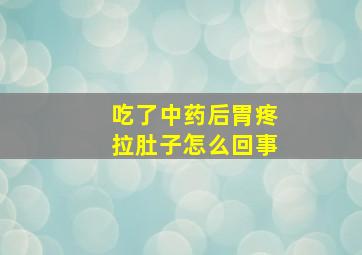 吃了中药后胃疼
拉肚子怎么回事